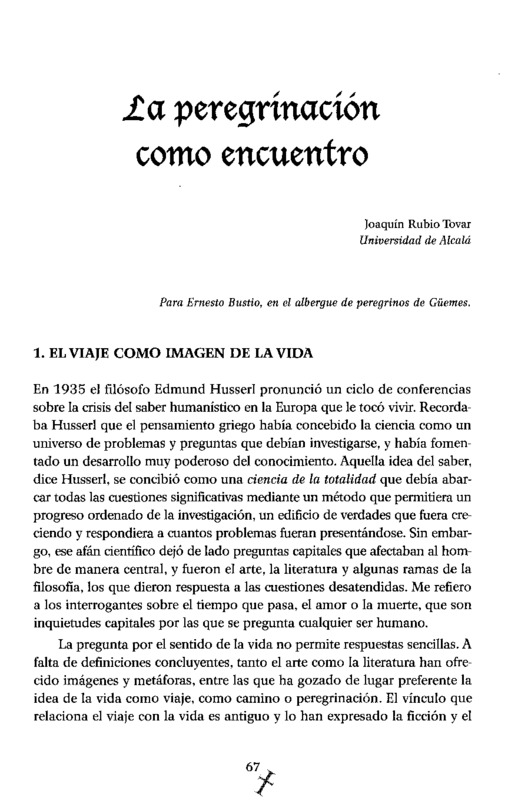 La peregrinación como encuentro

Joaquín Rubio Tovar
Universidad de Alcalá

Para Ernesto Bustio, en el albergue de peregrinos de Güemes.

1. EL VIAJE COMO IMAGEN DE LA VIDA

En 1935 el filósofo Edmund Husserl pronunció un ciclo de conferencias sobre la crisis del saber humanístico en la Europa que le tocó vivir. Recordaba Husserl que el pensamiento griego había concebido la ciencia como un universo de problemas y preguntas que debían investigarse, y había fomentado un desarrollo muy poderoso del conocimiento. Aquella idea del saber, dice Husserl, se concibió como una ciencia de la totalidad que debía abarcar todas las cuestiones significativas mediante un método que permitiera un progreso ordenado de la investigación, un edificio de verdades que fuera creciendo y respondiera a cuantos problemas fueran presentándose. Sin embargo, ese afán científico dejó de lado preguntas capitales que afectaban al hombre de manera central, y fueron el arte, la literatura y algunas ramas de la filosofía, los que dieron respuesta a las cuestiones desatendidas. Me refiero a los interrogantes sobre el tiempo que pasa, el amor o la muerte, que son inquietudes capitales por las que se pregunta cualquier ser humano.

La pregunta por el sentido de la vida no permite respuestas sencillas. A falta de definiciones concluyentes, tanto el arte como la literatura han ofrecido imágenes y metáforas, entre las que ha gozado de lugar preferente la idea de la vida como viaje, como camino o peregrinación. El vínculo que relaciona el viaje con la vida es antiguo y lo han expresado la ficción y el

67